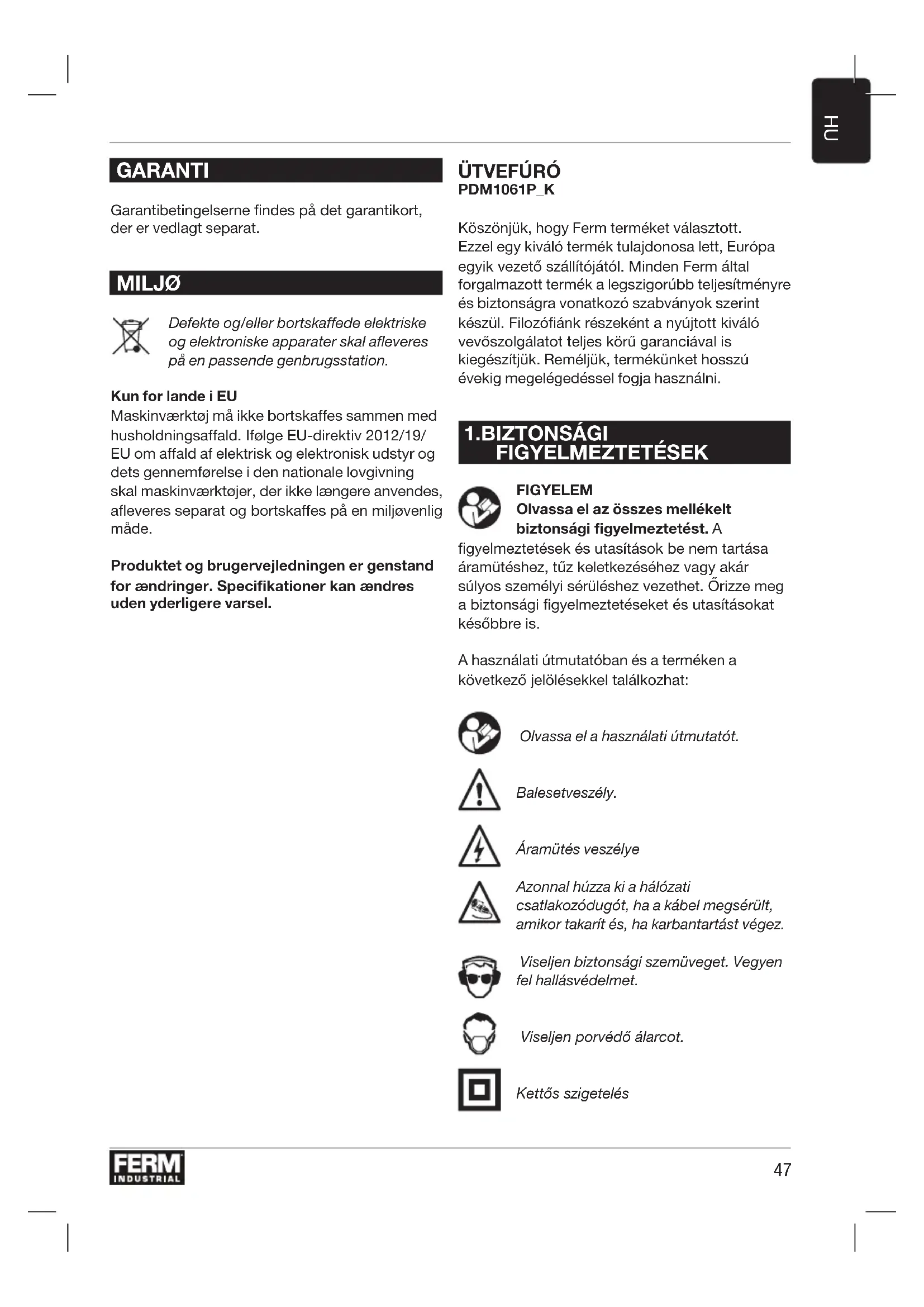 HU

GARANTI

Garantibetingelserne findes på det garantikort, der er vedlagt separat.

MILJØ

Defekte og/eller bortskaffede elektriske og elektroniske apparater skal afleveres på en passende genbrugsstation.

Kun for lande i EU
Maskinværktøj må ikke bortskaffes sammen med husholdningsaffald. Ifølge EU-direktiv 2012/19/EU om affald af elektrisk og elektronisk udstyr og dets gennemførelse i den nationale lovgivning skal maskinværktøjer, der ikke længere anvendes, afleveres separat og bortskaffes på en miljøvenlig måde.

Produktet og brugervejledningen er genstand for ændringer. Specifikationer kan ændres uden yderligere varsel.

ÜTVEFÚRÓ
PDM1061P_K

Köszönjük, hogy Ferm terméket választott. Ezzel egy kiváló termék tulajdonosa lett, Európa egyik vezető szállítójától. Minden Ferm által forgalmazott termék a legszigorúbb teljesítményre és biztonságra vonatkozó szabványok szerint készül. Filozófiánk részeként a nyújtott kiváló vevőszolgálatot teljes körű garanciával is kiegészítjük. Reméljük, termékünket hosszú évekig megelégedéssel fogja használni.

1.BIZTONSÁGI FIGYELMEZTETÉSEK

FIGYELEM
Olvassa el az összes mellékelt biztonsági figyelmeztetést. A figyelmeztetések és utasítások be nem tartása áramütéshez, tűz keletkezéséhez vagy akár súlyos személyi sérüléshez vezethet. Őrizze meg a biztonsági figyelmeztetéseket és utasításokat későbbre is.

A használati útmutatóban és a terméken a következő jelölésekkel találkozhat:

Olvassa el a használati útmutatót.

Balesetveszély.

Áramütés veszélye

Azonnal húzza ki a hálózati csatlakozódugót, ha a kábel megsérült, amikor takarít és, ha karbantartást végez.

Viseljen biztonsági szemüveget. Vegyen fel hallásvédelmet.

Viseljen porvédő álarcot.

Kettős szigetelés

FERM INDUSTRIAL

47